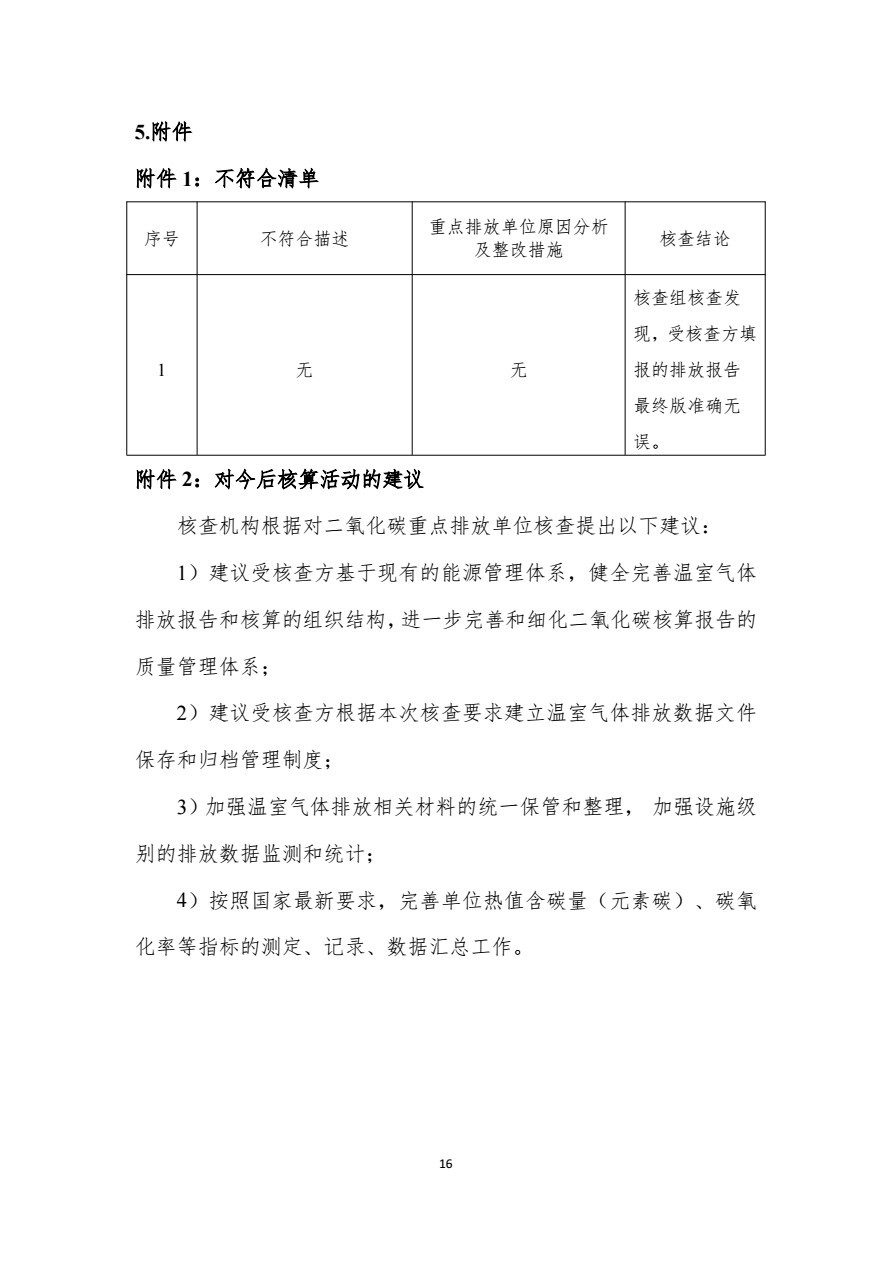 5.附件

附件 1：不符合清单

| 序号 | 不符合描述 | 重点排放单位原因分析及整改措施 | 核查结论 |
|---|---|---|---|
| 1 | 无 | 无 | 核查组核查发现，受核查方填报的排放报告最终版准确无误。 |

附件 2：对今后核算活动的建议

核查机构根据对二氧化碳重点排放单位核查提出以下建议：

1）建议受核查方基于现有的能源管理体系，健全完善温室气体排放报告和核算的组织结构，进一步完善和细化二氧化碳核算报告的质量管理体系；

2）建议受核查方根据本次核查要求建立温室气体排放数据文件保存和归档管理制度；

3）加强温室气体排放相关材料的统一保管和整理， 加强设施级别的排放数据监测和统计；

4）按照国家最新要求，完善单位热值含碳量（元素碳）、碳氧化率等指标的测定、记录、数据汇总工作。

16